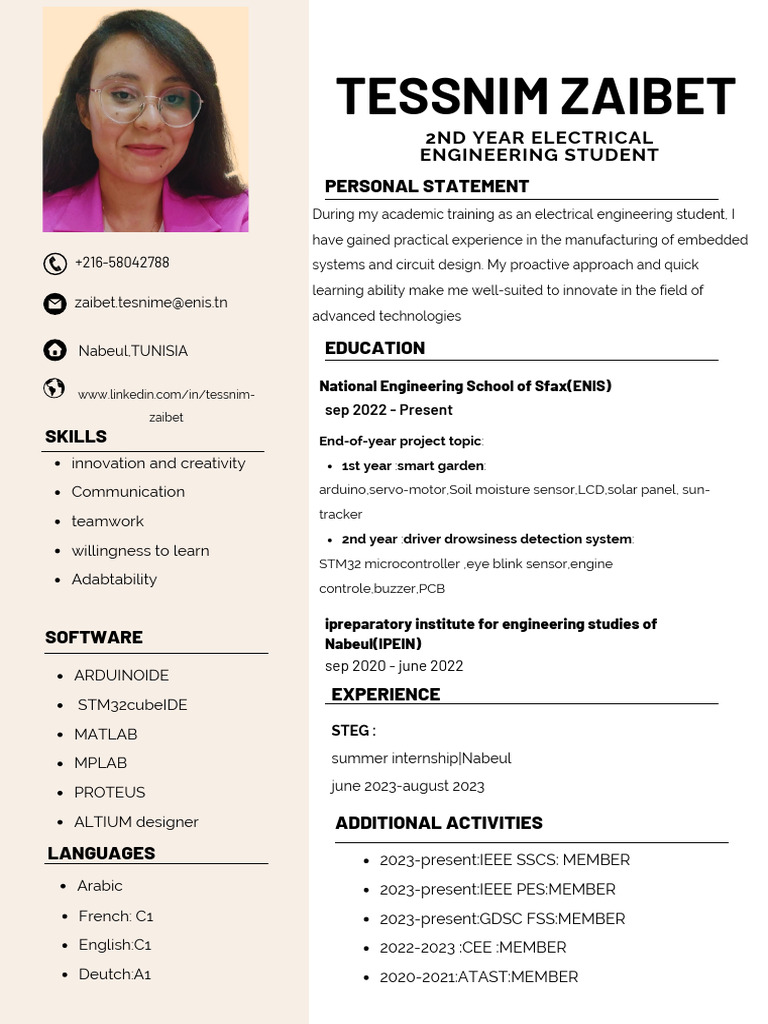 +216-58042788

zaibet.tesnime@enis.tn

Nabeul,TUNISIA

www.linkedin.com/in/tessnim-zaibet

SKILLS

- innovation and creativity
- Communication
- teamwork
- willingness to learn
- Adabtability

SOFTWARE

- ARDUINOIDE
- STM32cubeIDE
- MATLAB
- MPLAB
- PROTEUS
- ALTIUM designer

LANGUAGES

- Arabic
- French: C1
- English:C1
- Deutch:A1

TESSNIM ZAIBET

2ND YEAR ELECTRICAL ENGINEERING STUDENT

PERSONAL STATEMENT

During my academic training as an electrical engineering student, I have gained practical experience in the manufacturing of embedded systems and circuit design. My proactive approach and quick learning ability make me well-suited to innovate in the field of advanced technologies

EDUCATION

National Engineering School of Sfax(ENIS)
sep 2022 - Present

End-of-year project topic:

- 1st year :smart garden:

arduino,servo-motor,Soil moisture sensor,LCD,solar panel, sun-tracker

- 2nd year :driver drowsiness detection system:

STM32 microcontroller ,eye blink sensor,engine controle,buzzer,PCB

ipreparatory institute for engineering studies of Nabeul(IPEIN)
sep 2020 - june 2022

EXPERIENCE

STEG :
summer internship|Nabeul
june 2023-august 2023

ADDITIONAL ACTIVITIES

- 2023-present:IEEE SSCS: MEMBER
- 2023-present:IEEE PES:MEMBER
- 2023-present:GDSC FSS:MEMBER
- 2022-2023 :CEE :MEMBER
- 2020-2021:ATAST:MEMBER